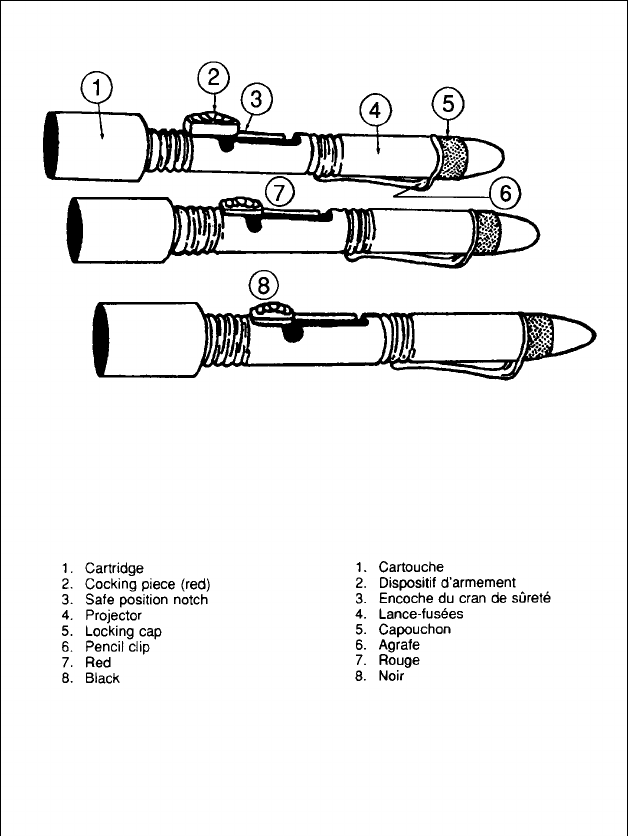 1
2
3
4
5
6
7
8

1. Cartridge
2. Cocking piece (red)
3. Safe position notch
4. Projector
5. Locking cap
6. Pencil clip
7. Red
8. Black

1. Cartouche
2. Dispositif d'armement
3. Encoche du cran de sûreté
4. Lance-fusées
5. Capouchon
6. Agrafe
7. Rouge
8. Noir